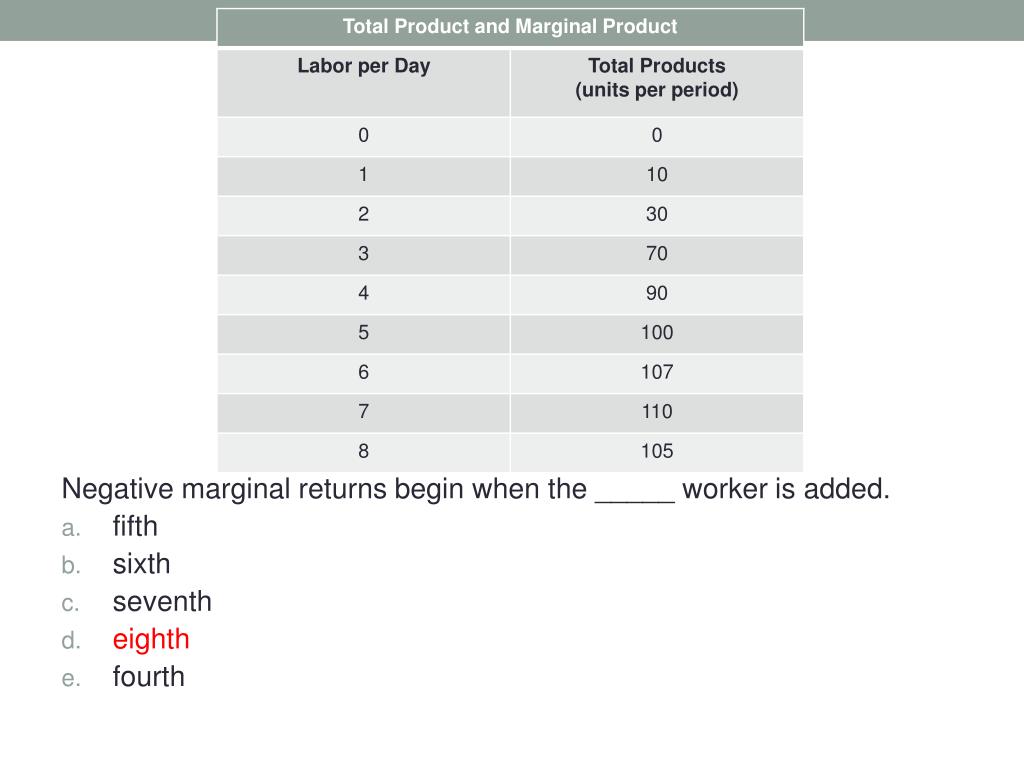 Total Product and Marginal Product

| Labor per Day | Total Products (units per period) |
|---|---|
| 0 | 0 |
| 1 | 10 |
| 2 | 30 |
| 3 | 70 |
| 4 | 90 |
| 5 | 100 |
| 6 | 107 |
| 7 | 110 |
| 8 | 105 |

Negative marginal returns begin when the ____ worker is added.

a. fifth
b. sixth
c. seventh
d. eighth
e. fourth